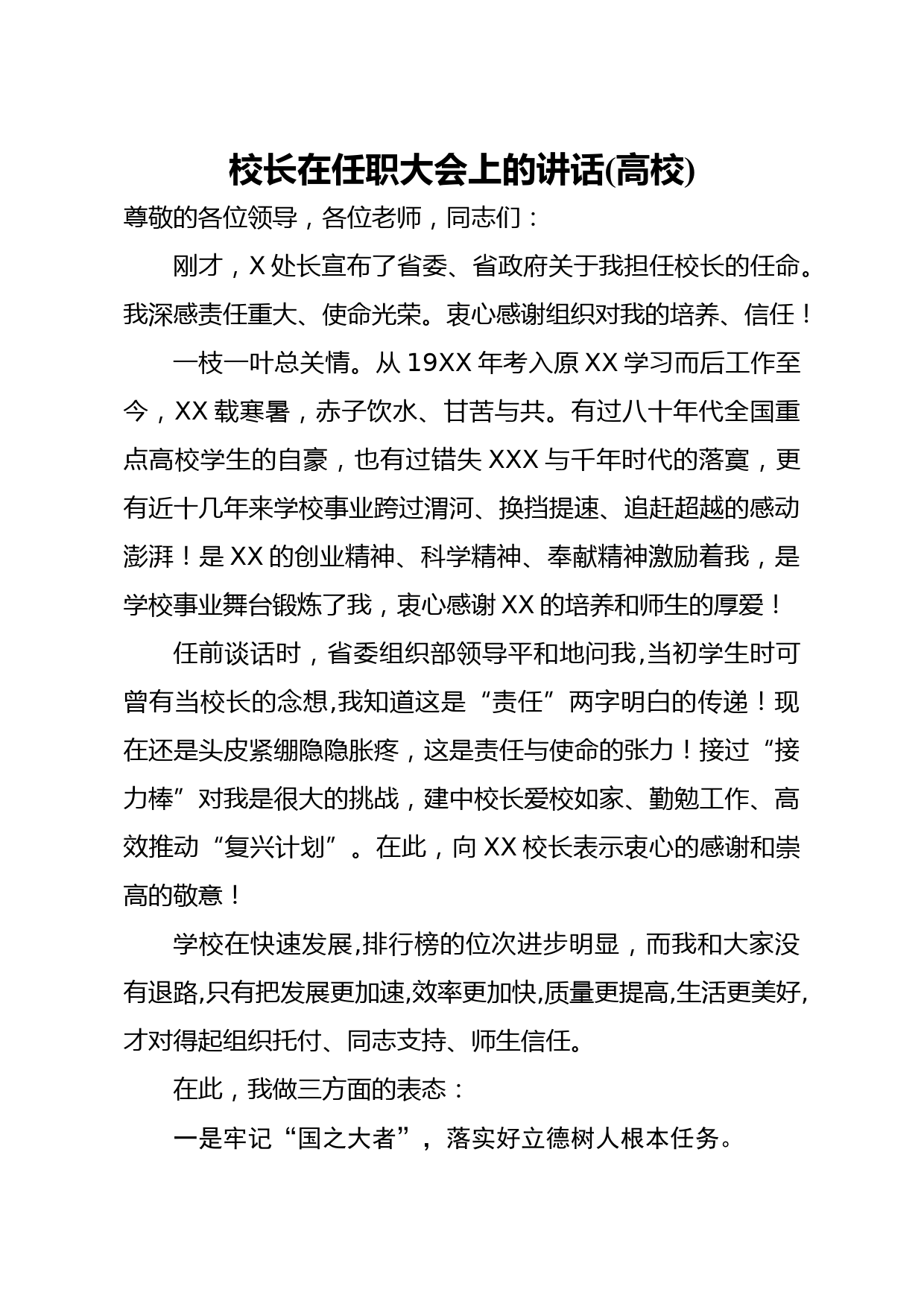 校长在任职大会上的讲话(高校)

尊敬的各位领导，各位老师，同志们：

刚才，X 处长宣布了省委、省政府关于我担任校长的任命。我深感责任重大、使命光荣。衷心感谢组织对我的培养、信任！

一枝一叶总关情。从 19XX 年考入原 XX 学习而后工作至今，XX 载寒暑，赤子饮水、甘苦与共。有过八十年代全国重点高校学生的自豪，也有过错失 XXX 与千年时代的落寞，更有近十几年来学校事业跨过渭河、换挡提速、追赶超越的感动澎湃！是 XX 的创业精神、科学精神、奉献精神激励着我，是学校事业舞台锻炼了我，衷心感谢 XX 的培养和师生的厚爱！

任前谈话时，省委组织部领导平和地问我,当初学生时可曾有当校长的念想,我知道这是“责任”两字明白的传递！现在还是头皮紧绷隐隐胀疼，这是责任与使命的张力！接过“接力棒”对我是很大的挑战，建中校长爱校如家、勤勉工作、高效推动“复兴计划”。在此，向 XX 校长表示衷心的感谢和崇高的敬意！

学校在快速发展,排行榜的位次进步明显，而我和大家没有退路,只有把发展更加速,效率更加快,质量更提高,生活更美好,才对得起组织托付、同志支持、师生信任。

在此，我做三方面的表态：

一是牢记“国之大者”，落实好立德树人根本任务。